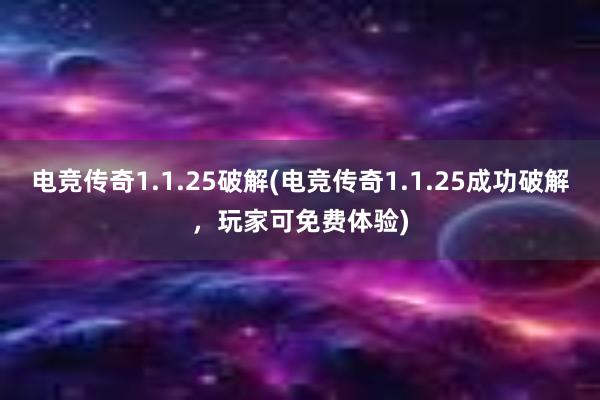 电竞传奇1.1.25破解(电竞传奇1.1.25成功破解，玩家可免费体验)